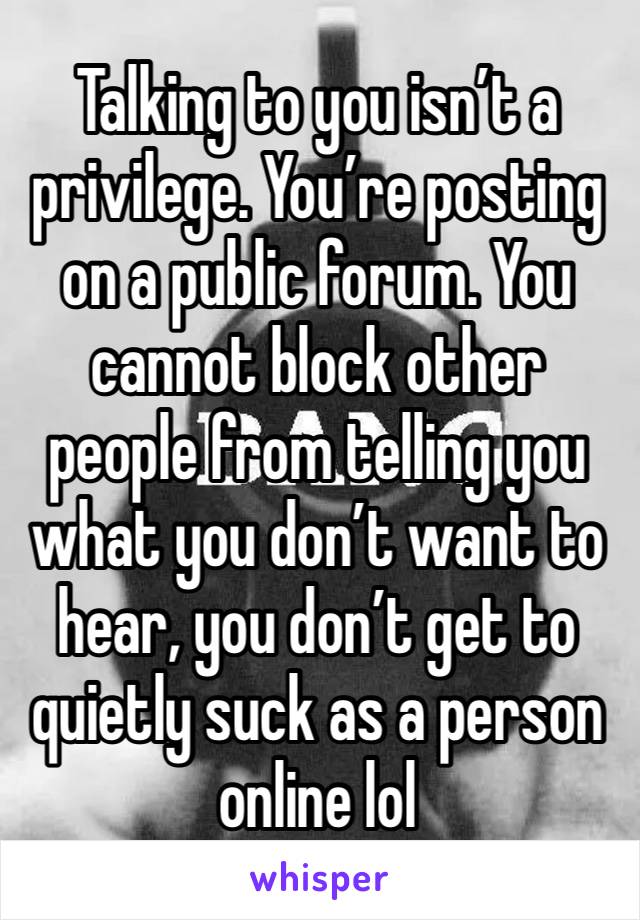 Talking to you isn’t a privilege. You’re posting on a public forum. You cannot block other people from telling you what you don’t want to hear, you don’t get to quietly suck as a person online lol

whisper